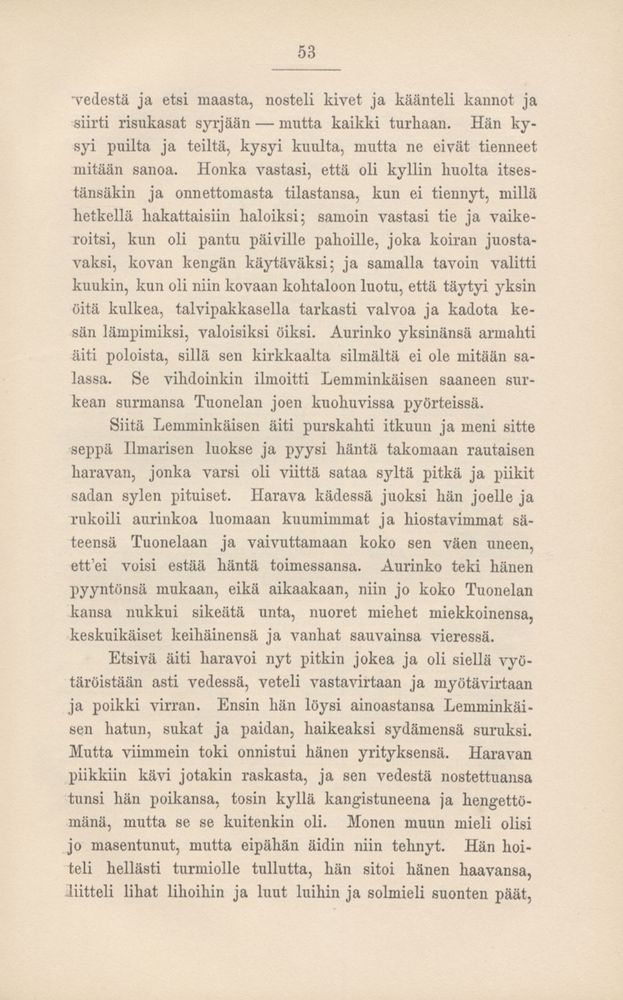 53

vedestä ja etsi maasta, nosteli kivet ja käänteli kannot ja siirti risukasat syrjään — mutta kaikki turhaan. Hän kysyi puilta ja teiltä, kysyi kuulta, mutta ne eivät tienneet mitään sanoa. Honka vastasi, että oli kyllin huolta itsestänsäkin ja onnettomasta tilastansa, kun ei tiennyt, millä hetkellä hakattaisiin haloiksi; samoin vastasi tie ja vaikeroitsi, kun oli pantu päiville pahoille, joka koiran juostavaksi, kovan kengän käytäväksi; ja samalla tavoin valitti kuukin, kun oli niin kovaan kohtaloon luotu, että täytyi yksin öitä kulkea, talvipakkasella tarkasti valvoa ja kadota kesän lämpimiksi, valoisiksi öiksi. Aurinko yksinänsä armahti äiti poloista, sillä sen kirkkaalta silmältä ei ole mitään salassa. Se vihdoinkin ilmoitti Lemminkäisen saaneen surkean surmansa Tuonelan joen kuohuvissa pyörteissä.

Siitä Lemminkäisen äiti purskahti itkuun ja meni sitte seppä Ilmarisen luokse ja pyysi häntä takomaan rautaisen haravan, jonka varsi oli viittä sataa syltä pitkä ja piikit sadan sylen pituiset. Harava kädessä juoksi hän joelle ja rukoili aurinkoa luomaan kuumimmat ja hiostavimmat säteensä Tuonelaan ja vaivuttamaan koko sen väen uneen, ett'ei voisi estää häntä toimessansa. Aurinko teki hänen pyyntönsä mukaan, eikä aikaakaan, niin jo koko Tuonelan kansa nukkui sikeätä unta, nuoret miehet miekkoinensa, keskuikäiset keihäinensä ja vanhat sauvainsa vieressä.

Etsivä äiti haravoi nyt pitkin jokea ja oli siellä vyötäröistään asti vedessä, veteli vastavirtaan ja myötävirtaan ja poikki virran. Ensin hän löysi ainoastansa Lemminkäisen hatun, sukat ja paidan, haikeaksi sydämensä suruksi. Mutta viimmein toki onnistui hänen yrityksensä. Haravan piikkiin kävi jotakin raskasta, ja sen vedestä nostettuansa tunsi hän poikansa, tosin kyllä kangistuneena ja hengettömänä, mutta se se kuitenkin oli. Monen muun mieli olisi jo masentunut, mutta eipähän äidin niin tehnyt. Hän hoiteli hellästi turmiolle tullutta, hän sitoi hänen haavansa, liitteli lihat lihoihin ja luut luihin ja solmieli suonten päät,